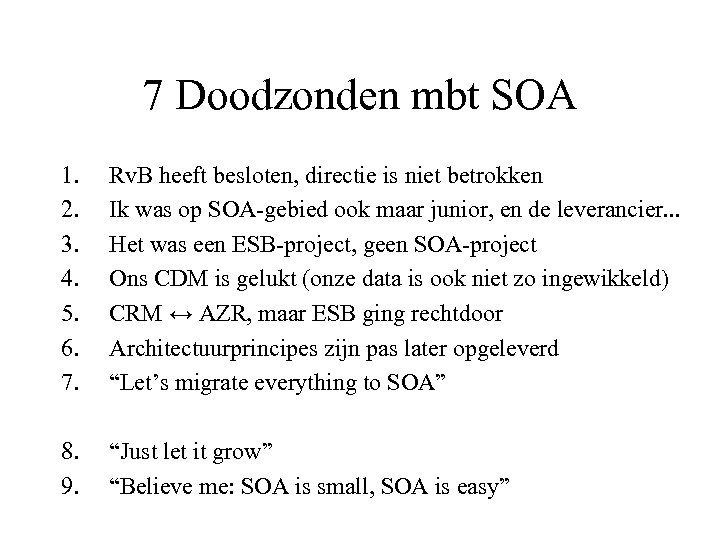 7 Doodzonden mbt SOA

1. RvB heeft besloten, directie is niet betrokken
2. Ik was op SOA-gebied ook maar junior, en de leverancier...
3. Het was een ESB-project, geen SOA-project
4. Ons CDM is gelukt (onze data is ook niet zo ingewikkeld)
5. CRM ↔ AZR, maar ESB ging rechtdoor
6. Architectuurprincipes zijn pas later opgeleverd
7. “Let’s migrate everything to SOA”

8. “Just let it grow”
9. “Believe me: SOA is small, SOA is easy”